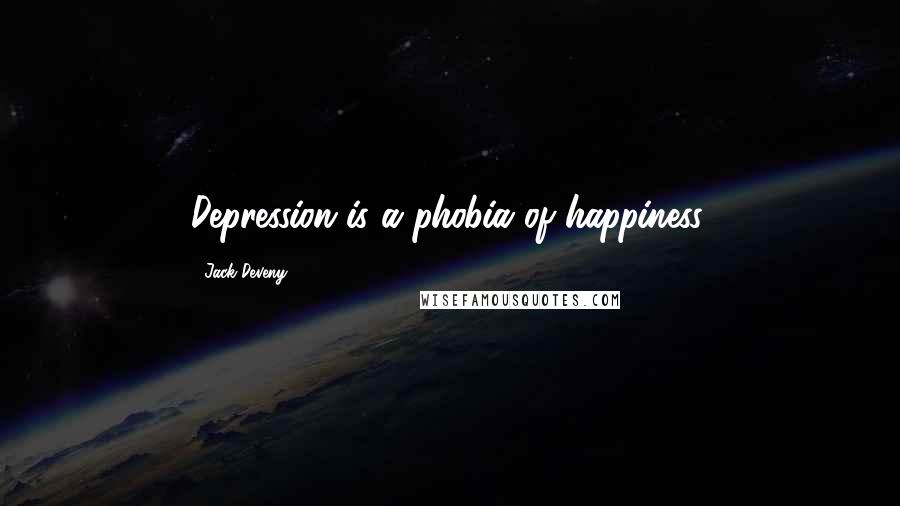 Depression is a phobia of happiness.

- Jack Deveny

WISEFAMOUSQUOTES.COM